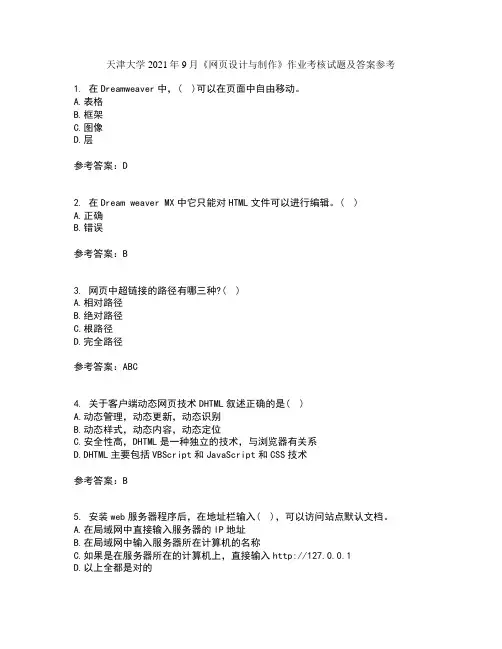 天津大学2021年9月《网页设计与制作》作业考核试题及答案参考

1. 在Dreamweaver中，（ ）可以在页面中自由移动。
A.表格
B.框架
C.图像
D.层

参考答案：D

2. 在Dream weaver MX中它只能对HTML文件可以进行编辑。（ ）
A.正确
B.错误

参考答案：B

3. 网页中超链接的路径有哪三种?（ ）
A.相对路径
B.绝对路径
C.根路径
D.完全路径

参考答案：ABC

4. 关于客户端动态网页技术DHTML叙述正确的是（ ）
A.动态管理，动态更新，动态识别
B.动态样式，动态内容，动态定位
C.安全性高，DHTML是一种独立的技术，与浏览器有关系
D.DHTML主要包括VBScript和JavaScript和CSS技术

参考答案：B

5. 安装web服务器程序后，在地址栏输入（ ），可以访问站点默认文档。
A.在局域网中直接输入服务器的IP地址
B.在局域网中输入服务器所在计算机的名称
C.如果是在服务器所在的计算机上，直接输入http://127.0.0.1
D.以上全部是对的